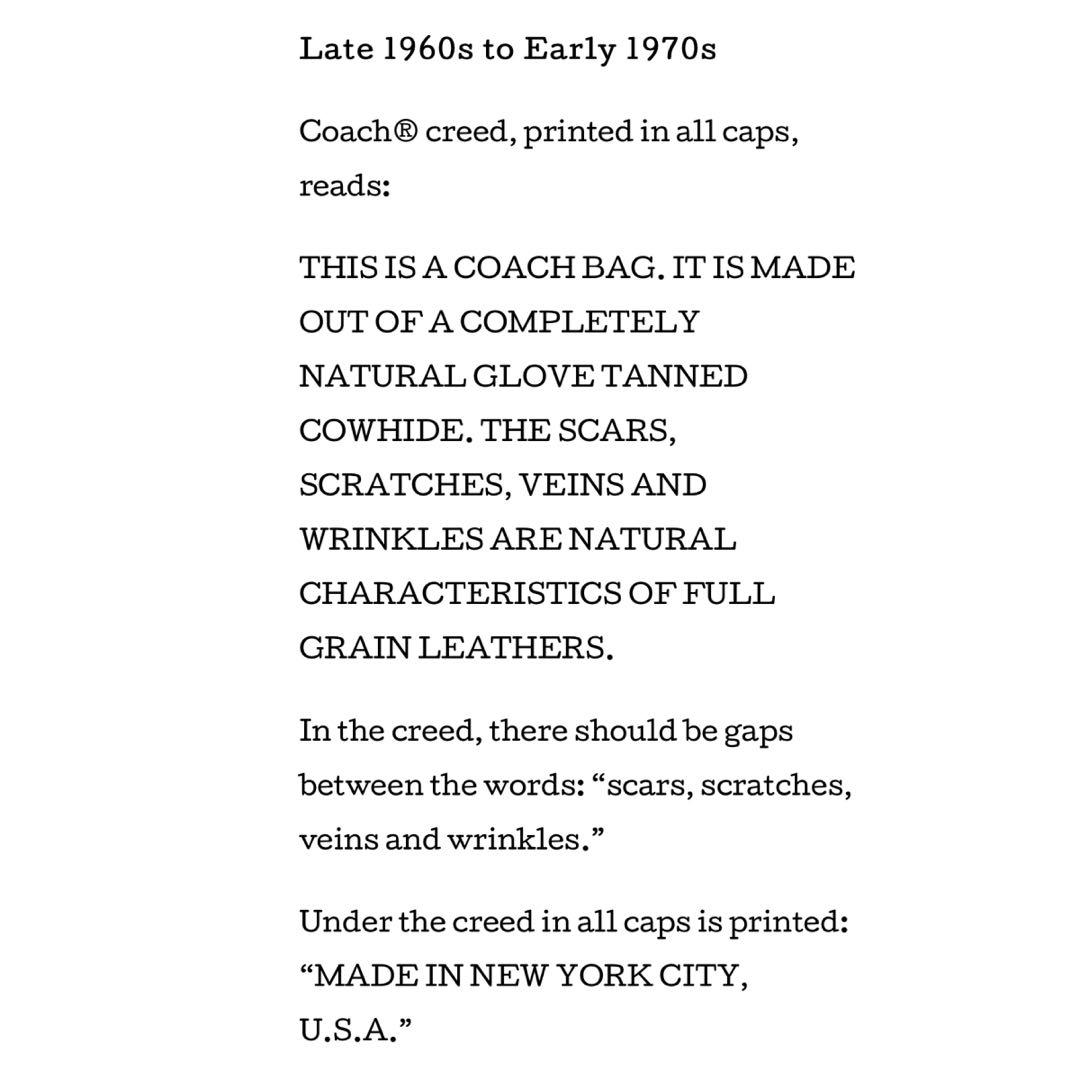 Late 1960s to Early 1970s

Coach® creed, printed in all caps, reads:

THIS IS A COACH BAG. IT IS MADE OUT OF A COMPLETELY NATURAL GLOVE TANNED COWHIDE. THE SCARS, SCRATCHES, VEINS AND WRINKLES ARE NATURAL CHARACTERISTICS OF FULL GRAIN LEATHERS.

In the creed, there should be gaps between the words: “scars, scratches, veins and wrinkles.”

Under the creed in all caps is printed: “MADE IN NEW YORK CITY, U.S.A.”